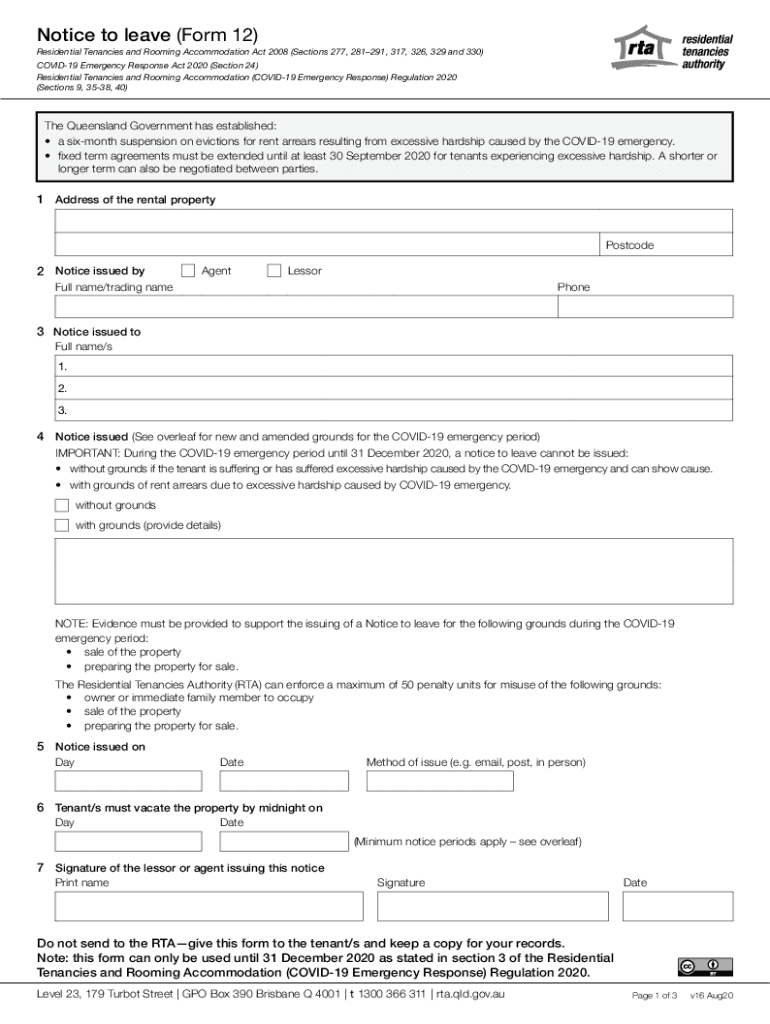 Notice to leave (Form 12)

Residential Tenancies and Rooming Accommodation Act 2008 (Sections 277, 281–291, 317, 326, 329 and 330)
COVID-19 Emergency Response Act 2020 (Section 24)
Residential Tenancies and Rooming Accommodation (COVID-19 Emergency Response) Regulation 2020 (Sections 9, 35-38, 40)

rta residential tenancies authority

The Queensland Government has established:
• a six-month suspension on evictions for rent arrears resulting from excessive hardship caused by the COVID-19 emergency.
• fixed term agreements must be extended until at least 30 September 2020 for tenants experiencing excessive hardship. A shorter or longer term can also be negotiated between parties.

1 Address of the rental property

Postcode

2 Notice issued by Agent Lessor
Full name/trading name Phone

3 Notice issued to
Full name/s
1.
2.
3.

4 Notice issued (See overleaf for new and amended grounds for the COVID-19 emergency period)
IMPORTANT: During the COVID-19 emergency period until 31 December 2020, a notice to leave cannot be issued:
• without grounds if the tenant is suffering or has suffered excessive hardship caused by the COVID-19 emergency and can show cause.
• with grounds of rent arrears due to excessive hardship caused by COVID-19 emergency.

without grounds
with grounds (provide details)

NOTE: Evidence must be provided to support the issuing of a Notice to leave for the following grounds during the COVID-19 emergency period:
• sale of the property
• preparing the property for sale.
The Residential Tenancies Authority (RTA) can enforce a maximum of 50 penalty units for misuse of the following grounds:
• owner or immediate family member to occupy
• sale of the property
• preparing the property for sale.

5 Notice issued on
Day Date Method of issue (e.g. email, post, in person)

6 Tenant/s must vacate the property by midnight on
Day Date
(Minimum notice periods apply – see overleaf)

7 Signature of the lessor or agent issuing this notice
Print name Signature Date

Do not send to the RTA—give this form to the tenant/s and keep a copy for your records.
Note: this form can only be used until 31 December 2020 as stated in section 3 of the Residential Tenancies and Rooming Accommodation (COVID-19 Emergency Response) Regulation 2020.

Level 23, 179 Turbot Street | GPO Box 390 Brisbane Q 4001 | t 1300 366 311 | rta.qld.gov.au Page 1 of 3 v16 Aug20